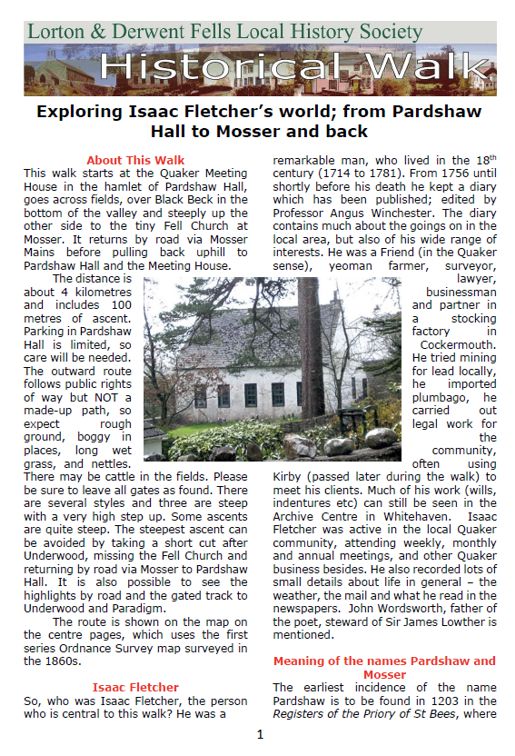 Lorton & Derwent Fells Local History Society

Historical Walk

Exploring Isaac Fletcher's world; from Pardshaw Hall to Mosser and back

About This Walk

This walk starts at the Quaker Meeting House in the hamlet of Pardshaw Hall, goes across fields, over Black Beck in the bottom of the valley and steeply up the other side to the tiny Fell Church at Mosser. It returns by road via Mosser Mains before pulling back uphill to Pardshaw Hall and the Meeting House.

The distance is about 4 kilometres and includes 100 metres of ascent. Parking in Pardshaw Hall is limited, so care will be needed. The outward route follows public rights of way but NOT a made-up path, so expect rough ground, boggy in places, long wet grass, and nettles. There may be cattle in the fields. Please be sure to leave all gates as found. There are several styles and three are steep with a very high step up. Some ascents are quite steep. The steepest ascent can be avoided by taking a short cut after Underwood, missing the Fell Church and returning by road via Mosser to Pardshaw Hall. It is also possible to see the highlights by road and the gated track to Underwood and Paradigm.

The route is shown on the map on the centre pages, which uses the first series Ordnance Survey map surveyed in the 1860s.

Isaac Fletcher

So, who was Isaac Fletcher, the person who is central to this walk? He was a remarkable man, who lived in the 18$^{th}$ century (1714 to 1781). From 1756 until shortly before his death he kept a diary which has been published; edited by Professor Angus Winchester. The diary contains much about the goings on in the local area, but also of his wide range of interests. He was a Friend (in the Quaker sense), yeoman farmer, surveyor, lawyer, businessman and partner in a stocking factory in Cockermouth. He tried mining for lead locally, he imported plumbago, he carried out legal work for the community, often using Kirby (passed later during the walk) to meet his clients. Much of his work (wills, indentures etc) can still be seen in the Archive Centre in Whitehaven. Isaac Fletcher was active in the local Quaker community, attending weekly, monthly and annual meetings, and other Quaker business besides. He also recorded lots of small details about life in general – the weather, the mail and what he read in the newspapers. John Wordsworth, father of the poet, steward of Sir James Lowther is mentioned.

Meaning of the names Pardshaw and Mosser

The earliest incidence of the name Pardshaw is to be found in 1203 in the Registers of the Priory of St Bees, where

1